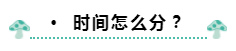 • 时间怎么分？